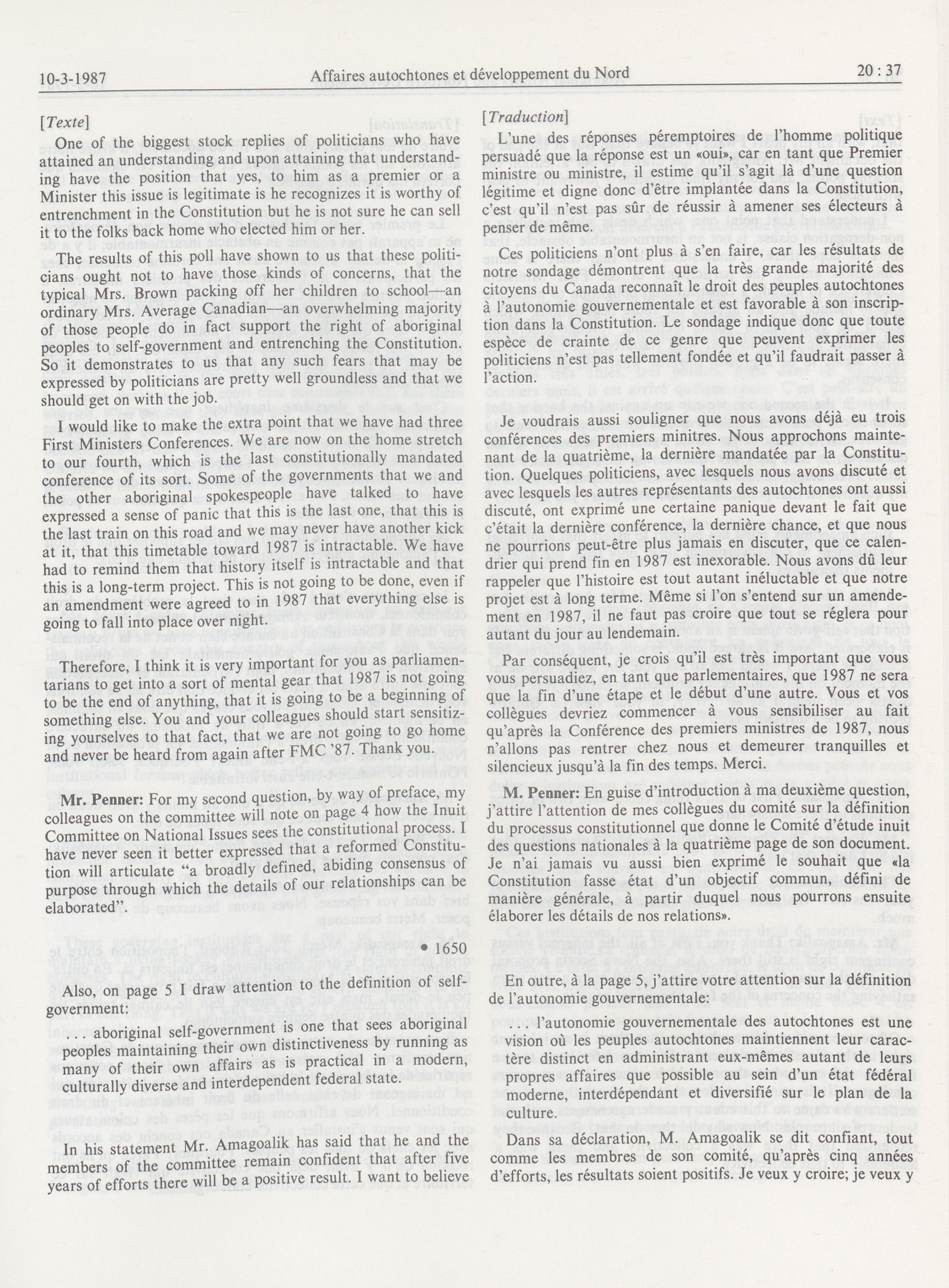 10-3-1987 Affaires autochtones et développement du Nord 20 : 37

[Texte]

One of the biggest stock replies of politicians who have attained an understanding and upon attaining that understanding have the position that yes, to him as a premier or a Minister this issue is legitimate is he recognizes it is worthy of entrenchment in the Constitution but he is not sure he can sell it to the folks back home who elected him or her.

The results of this poll have shown to us that these politicians ought not to have those kinds of concerns, that the typical Mrs. Brown packing off her children to school—an ordinary Mrs. Average Canadian—an overwhelming majority of those people do in fact support the right of aboriginal peoples to self-government and entrenching the Constitution. So it demonstrates to us that any such fears that may be expressed by politicians are pretty well groundless and that we should get on with the job.

I would like to make the extra point that we have had three First Ministers Conferences. We are now on the home stretch to our fourth, which is the last constitutionally mandated conference of its sort. Some of the governments that we and the other aboriginal spokespeople have talked to have expressed a sense of panic that this is the last one, that this is the last train on this road and we may never have another kick at it, that this timetable toward 1987 is intractable. We have had to remind them that history itself is intractable and that this is a long-term project. This is not going to be done, even if an amendment were agreed to in 1987 that everything else is going to fall into place over night.

Therefore, I think it is very important for you as parliamentarians to get into a sort of mental gear that 1987 is not going to be the end of anything, that it is going to be a beginning of something else. You and your colleagues should start sensitizing yourselves to that fact, that we are not going to go home and never be heard from again after FMC '87. Thank you.

Mr. Penner: For my second question, by way of preface, my colleagues on the committee will note on page 4 how the Inuit Committee on National Issues sees the constitutional process. I have never seen it better expressed that a reformed Constitution will articulate "a broadly defined, abiding consensus of purpose through which the details of our relationships can be elaborated".

• 1650

Also, on page 5 I draw attention to the definition of self-government:

. . . aboriginal self-government is one that sees aboriginal peoples maintaining their own distinctiveness by running as many of their own affairs as is practical in a modern, culturally diverse and interdependent federal state.

In his statement Mr. Amagoalik has said that he and the members of the committee remain confident that after five years of efforts there will be a positive result. I want to believe

[Traduction]

L'une des réponses péremptoires de l'homme politique persuadé que la réponse est un «oui», car en tant que Premier ministre ou ministre, il estime qu'il s'agit là d'une question légitime et digne donc d'être implantée dans la Constitution, c'est qu'il n'est pas sûr de réussir à amener ses électeurs à penser de même.

Ces politiciens n'ont plus à s'en faire, car les résultats de notre sondage démontrent que la très grande majorité des citoyens du Canada reconnaît le droit des peuples autochtones à l'autonomie gouvernementale et est favorable à son inscription dans la Constitution. Le sondage indique donc que toute espèce de crainte de ce genre que peuvent exprimer les politiciens n'est pas tellement fondée et qu'il faudrait passer à l'action.

Je voudrais aussi souligner que nous avons déjà eu trois conférences des premiers minitres. Nous approchons maintenant de la quatrième, la dernière mandatée par la Constitution. Quelques politiciens, avec lesquels nous avons discuté et avec lesquels les autres représentants des autochtones ont aussi discuté, ont exprimé une certaine panique devant le fait que c'était la dernière conférence, la dernière chance, et que nous ne pourrions peut-être plus jamais en discuter, que ce calendrier qui prend fin en 1987 est inexorable. Nous avons dû leur rappeler que l'histoire est tout autant inéluctable et que notre projet est à long terme. Même si l'on s'entend sur un amendement en 1987, il ne faut pas croire que tout se réglera pour autant du jour au lendemain.

Par conséquent, je crois qu'il est très important que vous vous persuadiez, en tant que parlementaires, que 1987 ne sera que la fin d'une étape et le début d'une autre. Vous et vos collègues devriez commencer à vous sensibiliser au fait qu'après la Conférence des premiers ministres de 1987, nous n'allons pas rentrer chez nous et demeurer tranquilles et silencieux jusqu'à la fin des temps. Merci.

M. Penner: En guise d'introduction à ma deuxième question, j'attire l'attention de mes collègues du comité sur la définition du processus constitutionnel que donne le Comité d'étude inuit des questions nationales à la quatrième page de son document. Je n'ai jamais vu aussi bien exprimé le souhait que «la Constitution fasse état d'un objectif commun, défini de manière générale, à partir duquel nous pourrons ensuite élaborer les détails de nos relations».

En outre, à la page 5, j'attire votre attention sur la définition de l'autonomie gouvernementale:

. . . l'autonomie gouvernementale des autochtones est une vision où les peuples autochtones maintiennent leur caractère distinct en administrant eux-mêmes autant de leurs propres affaires que possible au sein d'un état fédéral moderne, interdépendant et diversifié sur le plan de la culture.

Dans sa déclaration, M. Amagoalik se dit confiant, tout comme les membres de son comité, qu'après cinq années d'efforts, les résultats soient positifs. Je veux y croire; je veux y